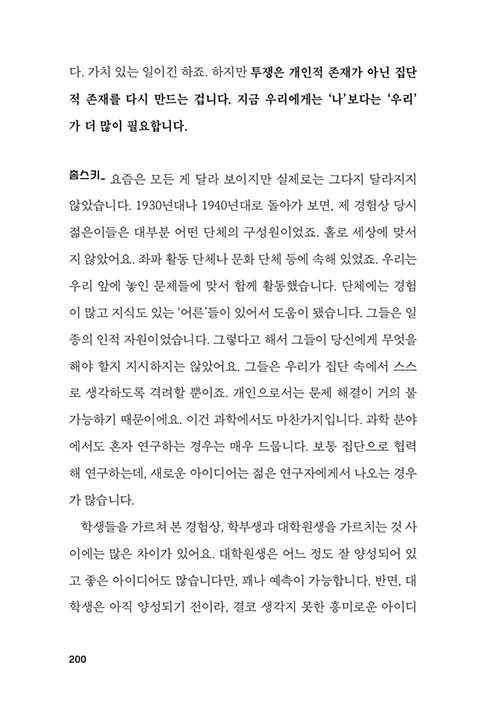 다. 가치 있는 일이긴 하죠. 하지만 투쟁은 개인적 존재가 아닌 집단적 존재를 다시 만드는 겁니다. 지금 우리에게는 '나'보다는 '우리'가 더 많이 필요합니다.

촘스키_ 요즘은 모든 게 달라 보이지만 실제로는 그다지 달라지지 않았습니다. 1930년대나 1940년대로 돌아가 보면, 제 경험상 당시 젊은이들은 대부분 어떤 단체의 구성원이었죠. 홀로 세상에 맞서지 않았어요. 좌파 활동 단체나 문화 단체 등에 속해 있었죠. 우리는 우리 앞에 놓인 문제들에 맞서 함께 활동했습니다. 단체에는 경험이 많고 지식도 있는 '어른'들이 있어서 도움이 됐습니다. 그들은 일종의 인적 자원이었습니다. 그렇다고 해서 그들이 당신에게 무엇을 해야 할지 지시하지는 않았어요. 그들은 우리가 집단 속에서 스스로 생각하도록 격려할 뿐이죠. 개인으로서는 문제 해결이 거의 불가능하기 때문이에요. 이건 과학에서도 마찬가지입니다. 과학 분야에서도 혼자 연구하는 경우는 매우 드뭅니다. 보통 집단으로 협력해 연구하는데, 새로운 아이디어는 젊은 연구자에게서 나오는 경우가 많습니다.

학생들을 가르쳐 본 경험상, 학부생과 대학원생을 가르치는 것 사이에는 많은 차이가 있어요. 대학원생은 어느 정도 잘 양성되어 있고 좋은 아이디어도 많습니다만, 꽤나 예측이 가능합니다. 반면, 대학생은 아직 양성되기 전이라, 결코 생각지 못한 흥미로운 아이디

200